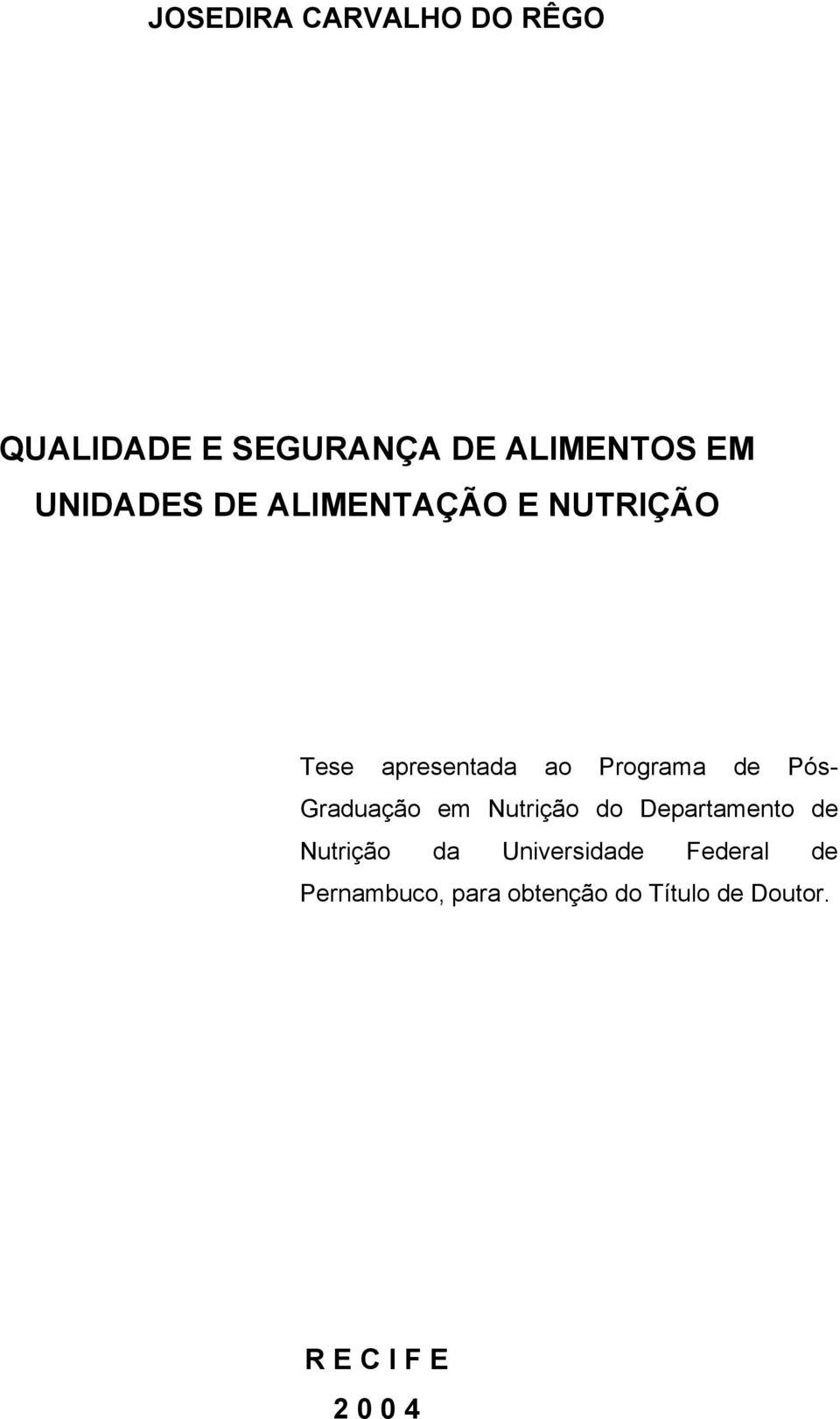 JOSEDIRA CARVALHO DO RÊGO

QUALIDADE E SEGURANÇA DE ALIMENTOS EM UNIDADES DE ALIMENTAÇÃO E NUTRIÇÃO

Tese apresentada ao Programa de Pós-Graduação em Nutrição do Departamento de Nutrição da Universidade Federal de Pernambuco, para obtenção do Título de Doutor.

R E C I F E

2 0 0 4